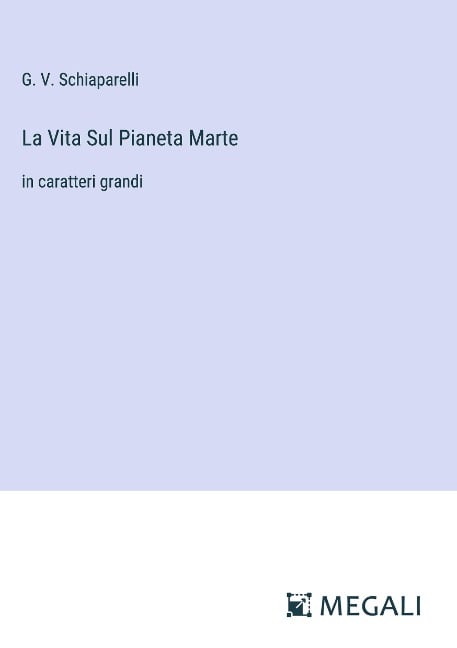 G. V. Schiaparelli

La Vita Sul Pianeta Marte

in caratteri grandi

MEGALI